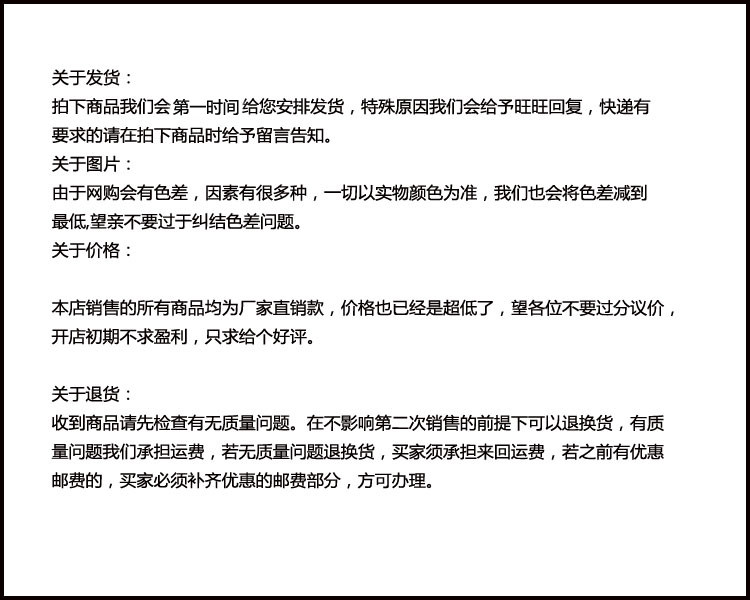 关于发货：
拍下商品我们会 第一时间 给您安排发货，特殊原因我们会给予旺旺回复，快递有要求的请在拍下商品时给予留言告知。
关于图片：
由于网购会有色差，因素有很多种，一切以实物颜色为准，我们也会将色差减到最低,望亲不要过于纠结色差问题。
关于价格：

本店销售的所有商品均为厂家直销款，价格也已经是超低了，望各位不要过分议价，开店初期不求盈利，只求给个好评。

关于退货：
收到商品请先检查有无质量问题。在不影响第二次销售的前提下可以退换货，有质量问题我们承担运费，若无质量问题退换货，买家须承担来回运费，若之前有优惠邮费的，买家必须补齐优惠的邮费部分，方可办理。